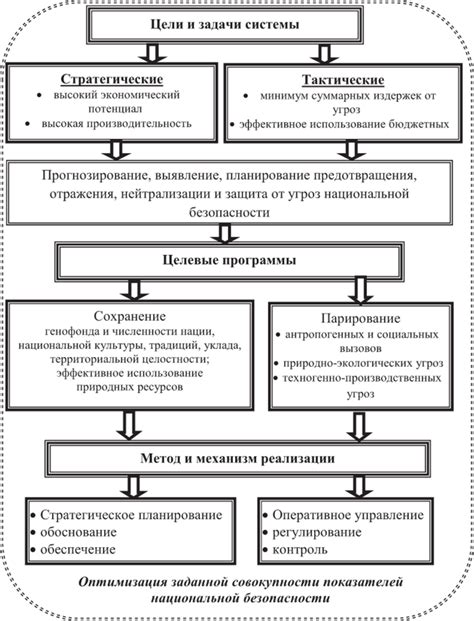 Цели и задачи системы

Стратегические
• высокий экономический потенциал
• высокая производительность

Тактические
• минимум суммарных издержек от угроз
• эффективное использование бюджетных

Прогнозирование, выявление, планирование предотвращения, отражения, нейтрализации и защита от угроз национальной безопасности

Целевые программы

Сохранение
генофонда и численности нации, национальной культуры, традиций, уклада, территориальной целостности; эффективное использование природных ресурсов

Парирование
• антропогенных и социальных вызовов
• природно-экологических угроз
• техногенно-производственных угроз

Метод и механизм реализации

• Стратегическое планирование
• обоснование
• обеспечение

• Оперативное управление
• регулирование
• контроль

Оптимизация заданной совокупности показателей национальной безопасности